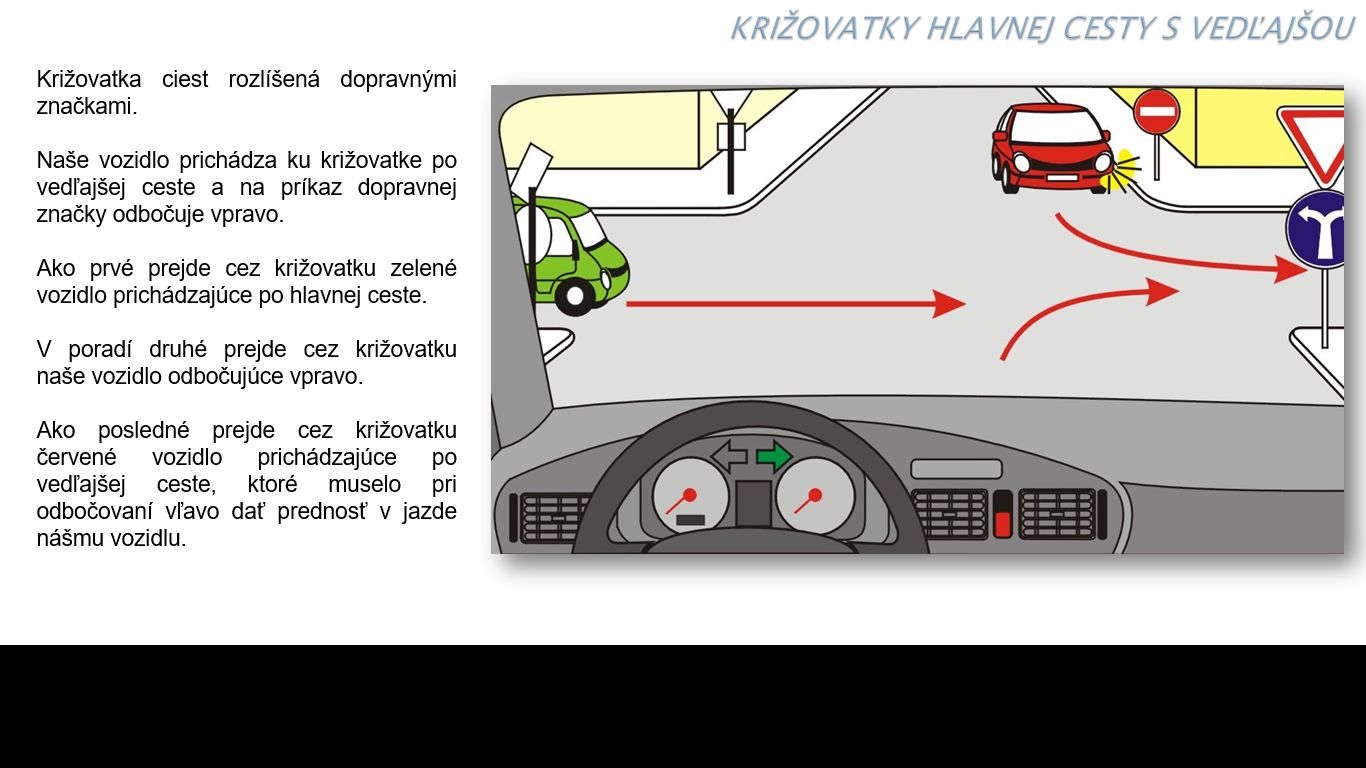 KRIŽOVATKY HLAVNEJ CESTY S VEDĽAJŠOU

Križovatka ciest rozlíšená dopravnými značkami.

Naše vozidlo prichádza ku križovatke po vedľajšej ceste a na príkaz dopravnej značky odbočuje vpravo.

Ako prvé prejde cez križovatku zelené vozidlo prichádzajúce po hlavnej ceste.

V poradí druhé prejde cez križovatku naše vozidlo odbočujúce vpravo.

Ako posledné prejde cez križovatku červené vozidlo prichádzajúce po vedľajšej ceste, ktoré muselo pri odbočovaní vľavo dať prednosť v jazde nášmu vozidlu.